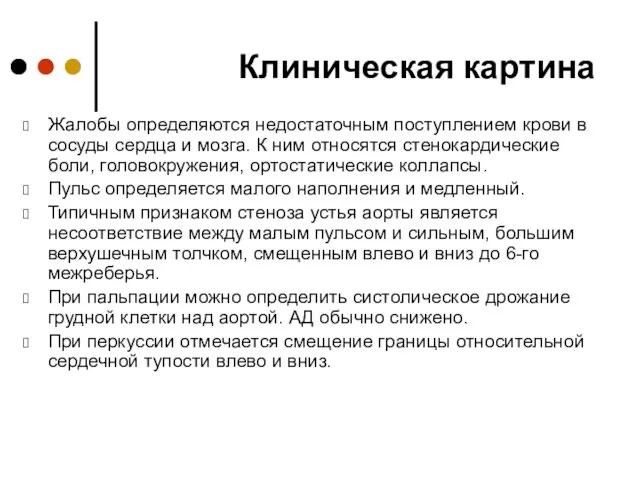 Клиническая картина

Жалобы определяются недостаточным поступлением крови в сосуды сердца и мозга. К ним относятся стенокардические боли, головокружения, ортостатические коллапсы.

Пульс определяется малого наполнения и медленный.

Типичным признаком стеноза устья аорты является несоответствие между малым пульсом и сильным, большим верхушечным толчком, смещенным влево и вниз до 6-го межреберья.

При пальпации можно определить систолическое дрожание грудной клетки над аортой. АД обычно снижено.

При перкуссии отмечается смещение границы относительной сердечной тупости влево и вниз.